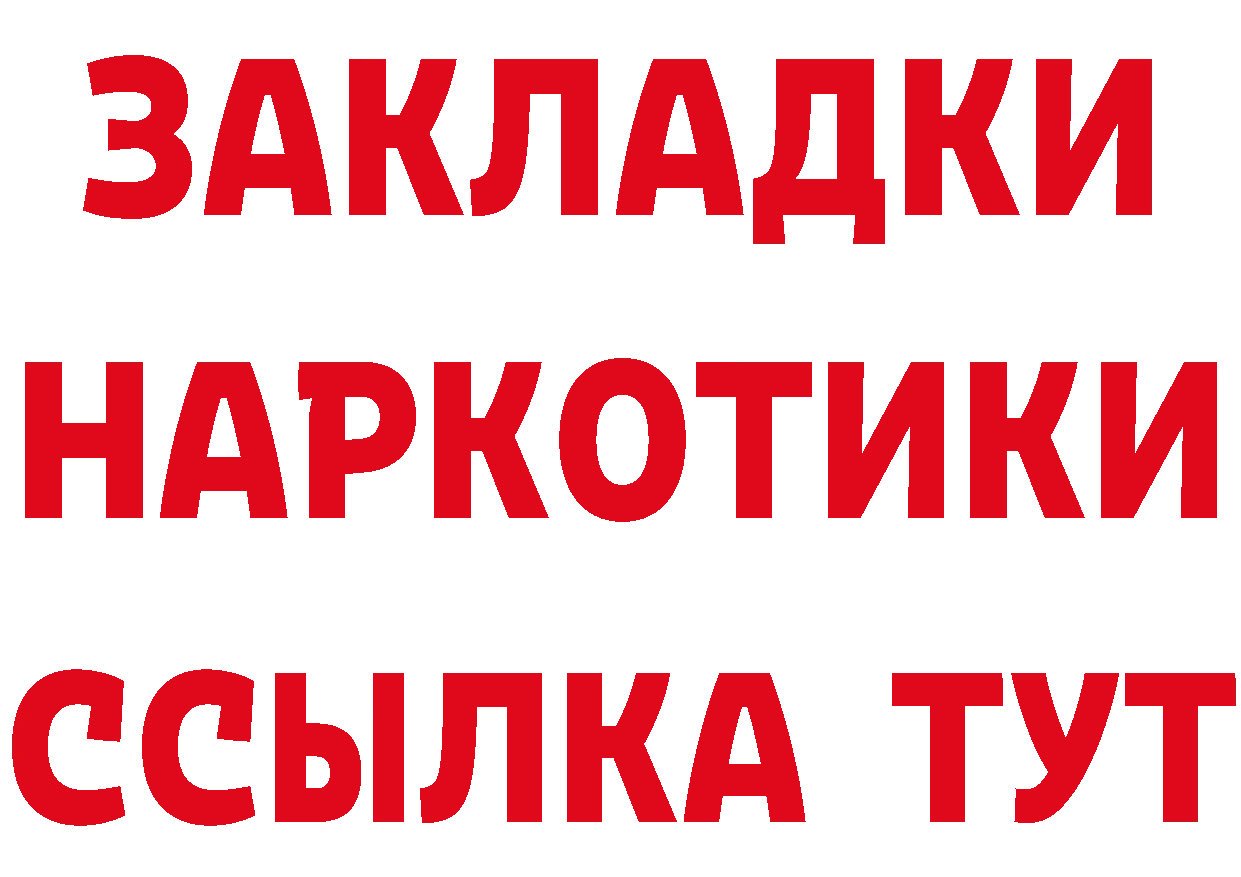 ЗАКЛАДКИ НАРКОТИКИ ССЫЛКА ТУТ